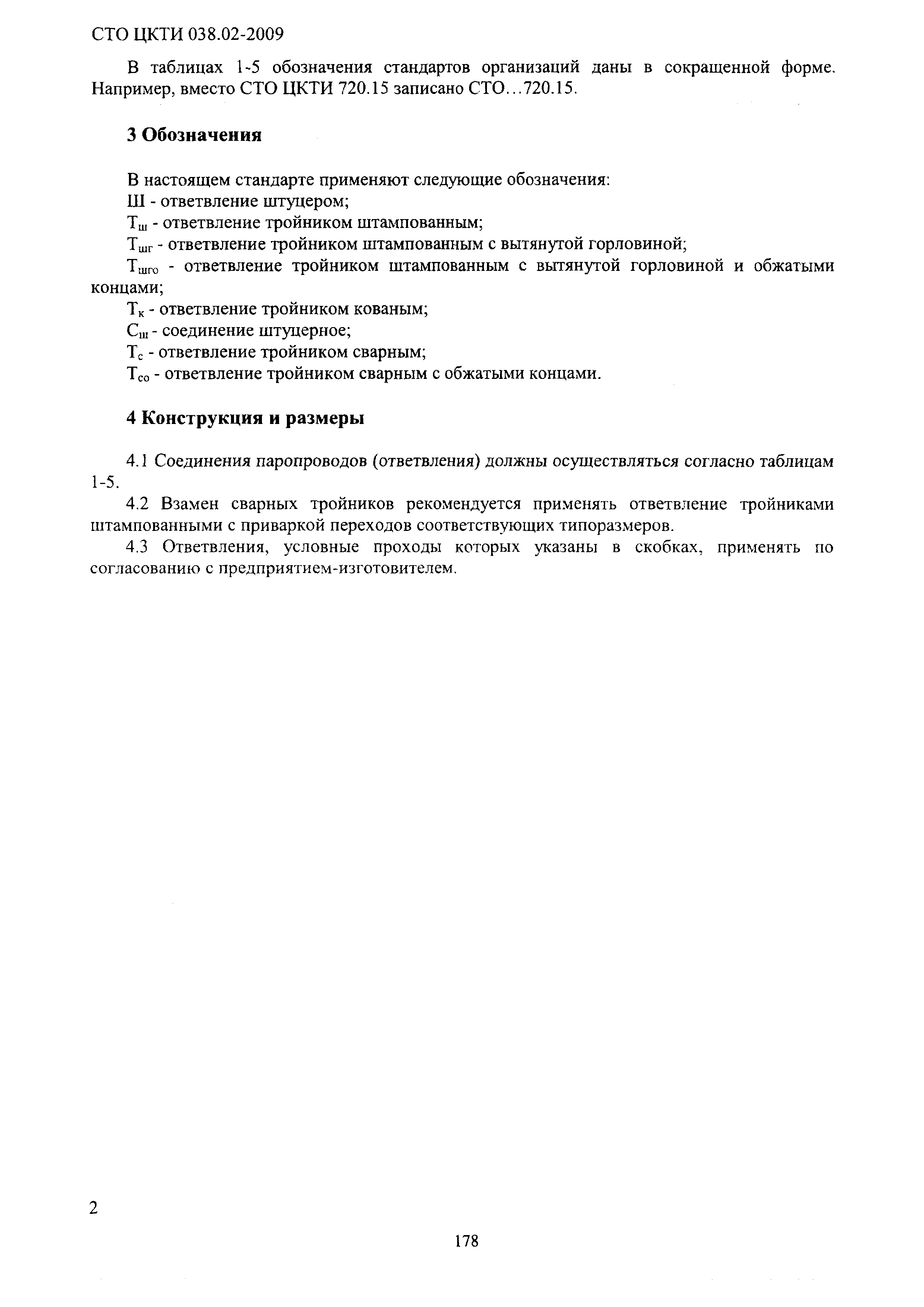 СТО ЦКТИ 038.02-2009

В таблицах 1-5 обозначения стандартов организаций даны в сокращенной форме. Например, вместо СТО ЦКТИ 720.15 записано СТО…720.15.

3 Обозначения

В настоящем стандарте применяют следующие обозначения:
Ш - ответвление штуцером;
$Т_{ш}$ - ответвление тройником штампованным;
$Т_{шг}$ - ответвление тройником штампованным с вытянутой горловиной;
$Т_{шго}$ - ответвление тройником штампованным с вытянутой горловиной и обжатыми концами;
$Т_{к}$ - ответвление тройником кованым;
$С_{ш}$ - соединение штуцерное;
$Т_{с}$ - ответвление тройником сварным;
$Т_{со}$ - ответвление тройником сварным с обжатыми концами.

4 Конструкция и размеры

4.1 Соединения паропроводов (ответвления) должны осуществляться согласно таблицам 1-5.
4.2 Взамен сварных тройников рекомендуется применять ответвление тройниками штампованными с приваркой переходов соответствующих типоразмеров.
4.3 Ответвления, условные проходы которых указаны в скобках, применять по согласованию с предприятием-изготовителем.

2

178